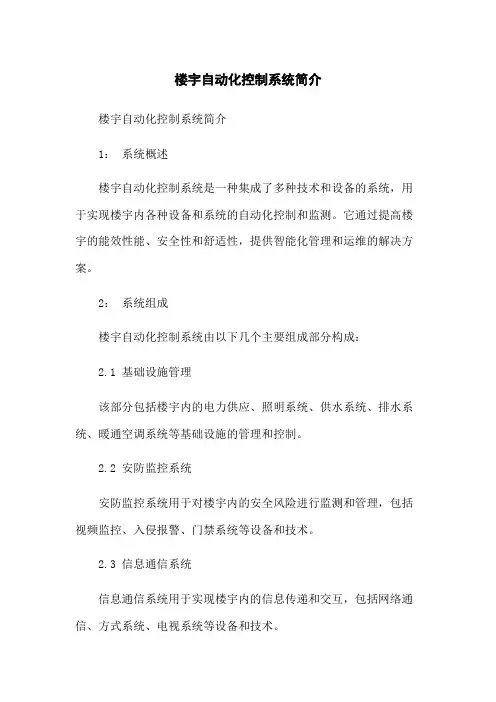 楼宇自动化控制系统简介

楼宇自动化控制系统简介

1： 系统概述

楼宇自动化控制系统是一种集成了多种技术和设备的系统，用于实现楼宇内各种设备和系统的自动化控制和监测。它通过提高楼宇的能效性能、安全性和舒适性，提供智能化管理和运维的解决方案。

2： 系统组成

楼宇自动化控制系统由以下几个主要组成部分构成：

2.1 基础设施管理

该部分包括楼宇内的电力供应、照明系统、供水系统、排水系统、暖通空调系统等基础设施的管理和控制。

2.2 安防监控系统

安防监控系统用于对楼宇内的安全风险进行监测和管理，包括视频监控、入侵报警、门禁系统等设备和技术。

2.3 信息通信系统

信息通信系统用于实现楼宇内的信息传递和交互，包括网络通信、方式系统、电视系统等设备和技术。